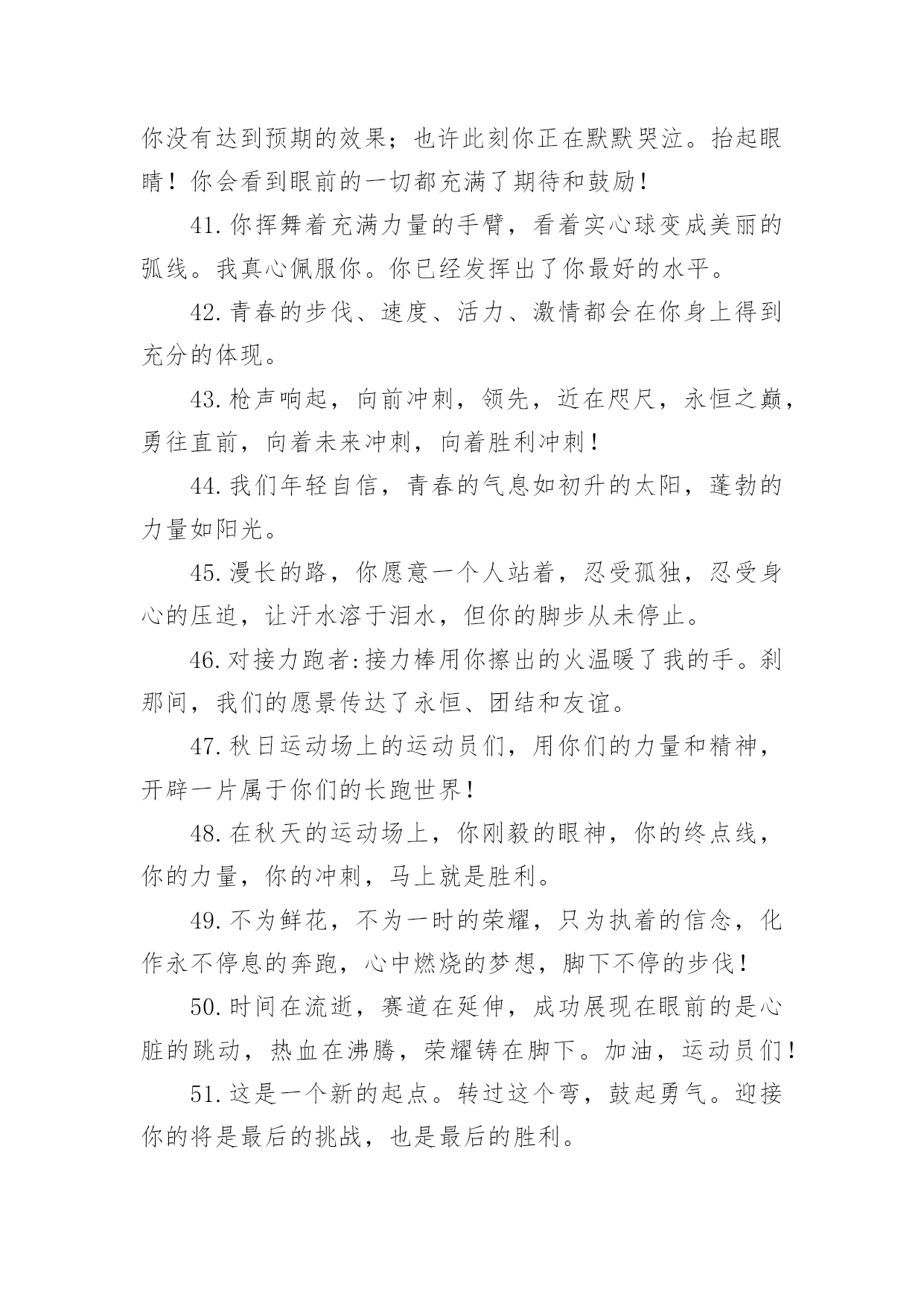 你没有达到预期的效果；也许此刻你正在默默哭泣。抬起眼睛！你会看到眼前的一切都充满了期待和鼓励！

41.你挥舞着充满力量的手臂，看着实心球变成美丽的弧线。我真心佩服你。你已经发挥出了你最好的水平。

42.青春的步伐、速度、活力、激情都会在你身上得到充分的体现。

43.枪声响起，向前冲刺，领先，近在咫尺，永恒之巅，勇往直前，向着未来冲刺，向着胜利冲刺！

44.我们年轻自信，青春的气息如初升的太阳，蓬勃的力量如阳光。

45.漫长的路，你愿意一个人站着，忍受孤独，忍受身心的压迫，让汗水溶于泪水，但你的脚步从未停止。

46.对接力跑者:接力棒用你擦出的火温暖了我的手。刹那间，我们的愿景传达了永恒、团结和友谊。

47.秋日运动场上的运动员们，用你们的力量和精神，开辟一片属于你们的长跑世界！

48.在秋天的运动场上，你刚毅的眼神，你的终点线，你的力量，你的冲刺，马上就是胜利。

49.不为鲜花，不为一时的荣耀，只为执着的信念，化作永不停息的奔跑，心中燃烧的梦想，脚下不停的步伐！

50.时间在流逝，赛道在延伸，成功展现在眼前的是心脏的跳动，热血在沸腾，荣耀铸在脚下。加油，运动员们！

51.这是一个新的起点。转过这个弯，鼓起勇气。迎接你的将是最后的挑战，也是最后的胜利。